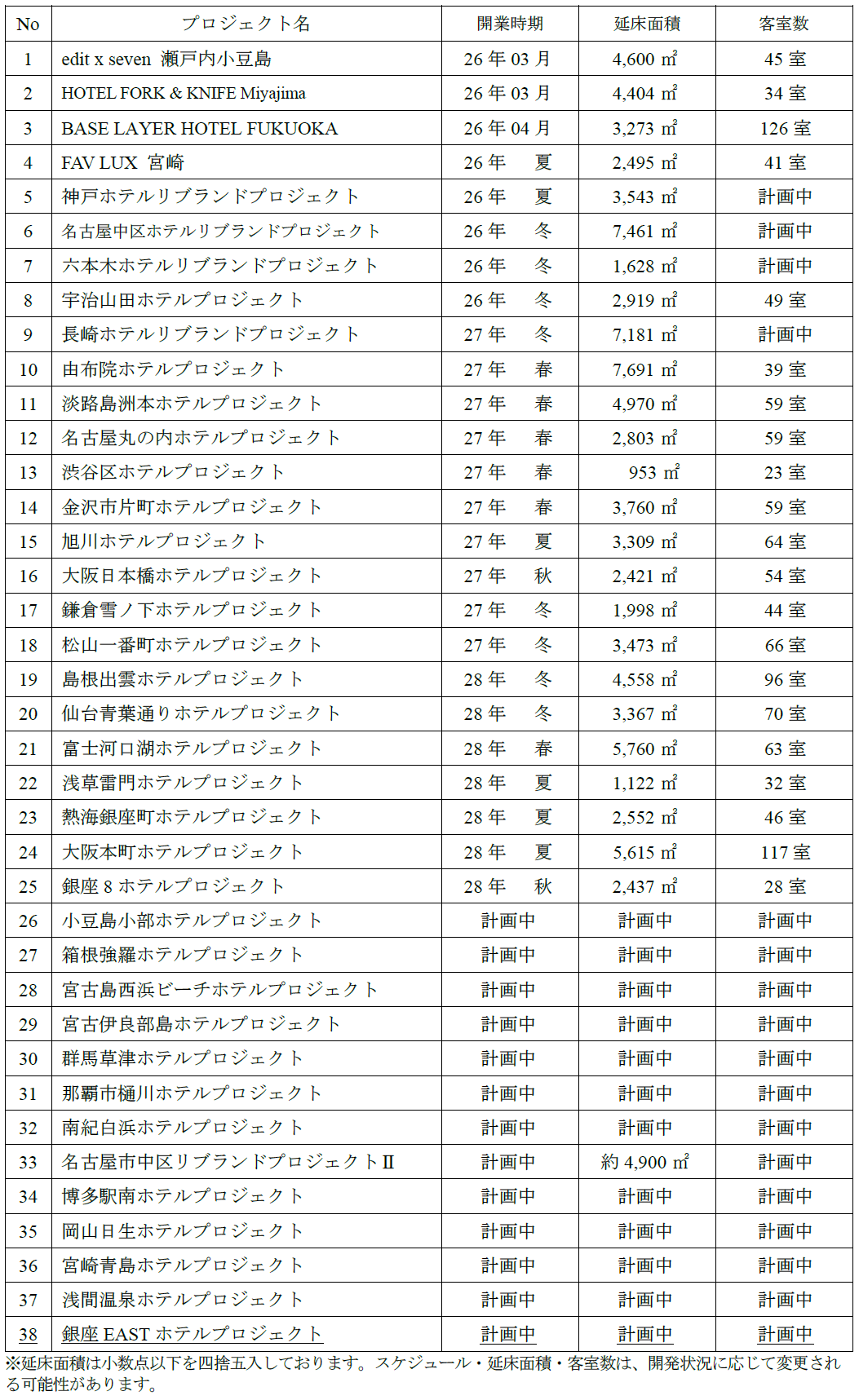 | No | プロジェクト名 | 開業時期 | 延床面積 | 客室数 |
|---|---|---|---|---|
| 1 | edit x seven 瀬戸内小豆島 | 26 年 03 月 | 4,600 ㎡ | 45 室 |
| 2 | HOTEL FORK & KNIFE Miyajima | 26 年 03 月 | 4,404 ㎡ | 34 室 |
| 3 | BASE LAYER HOTEL FUKUOKA | 26 年 04 月 | 3,273 ㎡ | 126 室 |
| 4 | FAV LUX 宮崎 | 26 年 夏 | 2,495 ㎡ | 41 室 |
| 5 | 神戸ホテルリブランドプロジェクト | 26 年 夏 | 3,543 ㎡ | 計画中 |
| 6 | 名古屋中区ホテルリブランドプロジェクト | 26 年 冬 | 7,461 ㎡ | 計画中 |
| 7 | 六本木ホテルリブランドプロジェクト | 26 年 冬 | 1,628 ㎡ | 計画中 |
| 8 | 宇治山田ホテルプロジェクト | 26 年 冬 | 2,919 ㎡ | 49 室 |
| 9 | 長崎ホテルリブランドプロジェクト | 27 年 冬 | 7,181 ㎡ | 計画中 |
| 10 | 由布院ホテルプロジェクト | 27 年 春 | 7,691 ㎡ | 39 室 |
| 11 | 淡路島洲本ホテルプロジェクト | 27 年 春 | 4,970 ㎡ | 59 室 |
| 12 | 名古屋丸の内ホテルプロジェクト | 27 年 春 | 2,803 ㎡ | 59 室 |
| 13 | 渋谷区ホテルプロジェクト | 27 年 春 | 953 ㎡ | 23 室 |
| 14 | 金沢市片町ホテルプロジェクト | 27 年 春 | 3,760 ㎡ | 59 室 |
| 15 | 旭川ホテルプロジェクト | 27 年 夏 | 3,309 ㎡ | 64 室 |
| 16 | 大阪日本橋ホテルプロジェクト | 27 年 秋 | 2,421 ㎡ | 54 室 |
| 17 | 鎌倉雪ノ下ホテルプロジェクト | 27 年 冬 | 1,998 ㎡ | 44 室 |
| 18 | 松山一番町ホテルプロジェクト | 27 年 冬 | 3,473 ㎡ | 66 室 |
| 19 | 島根出雲ホテルプロジェクト | 28 年 冬 | 4,558 ㎡ | 96 室 |
| 20 | 仙台青葉通りホテルプロジェクト | 28 年 冬 | 3,367 ㎡ | 70 室 |
| 21 | 富士河口湖ホテルプロジェクト | 28 年 春 | 5,760 ㎡ | 63 室 |
| 22 | 浅草雷門ホテルプロジェクト | 28 年 夏 | 1,122 ㎡ | 32 室 |
| 23 | 熱海銀座町ホテルプロジェクト | 28 年 夏 | 2,552 ㎡ | 46 室 |
| 24 | 大阪本町ホテルプロジェクト | 28 年 夏 | 5,615 ㎡ | 117 室 |
| 25 | 銀座 8 ホテルプロジェクト | 28 年 秋 | 2,437 ㎡ | 28 室 |
| 26 | 小豆島小部ホテルプロジェクト | 計画中 | 計画中 | 計画中 |
| 27 | 箱根強羅ホテルプロジェクト | 計画中 | 計画中 | 計画中 |
| 28 | 宮古島西浜ビーチホテルプロジェクト | 計画中 | 計画中 | 計画中 |
| 29 | 宮古伊良部島ホテルプロジェクト | 計画中 | 計画中 | 計画中 |
| 30 | 群馬草津ホテルプロジェクト | 計画中 | 計画中 | 計画中 |
| 31 | 那覇市樋川ホテルプロジェクト | 計画中 | 計画中 | 計画中 |
| 32 | 南紀白浜ホテルプロジェクト | 計画中 | 計画中 | 計画中 |
| 33 | 名古屋市中区リブランドプロジェクトⅡ | 計画中 | 約 4,900 ㎡ | 計画中 |
| 34 | 博多駅南ホテルプロジェクト | 計画中 | 計画中 | 計画中 |
| 35 | 岡山日生ホテルプロジェクト | 計画中 | 計画中 | 計画中 |
| 36 | 宮崎青島ホテルプロジェクト | 計画中 | 計画中 | 計画中 |
| 37 | 浅間温泉ホテルプロジェクト | 計画中 | 計画中 | 計画中 |
| 38 | 銀座 EAST ホテルプロジェクト | 計画中 | 計画中 | 計画中 |

※延床面積は小数点以下を四捨五入しております。スケジュール・延床面積・客室数は、開発状況に応じて変更される可能性があります。